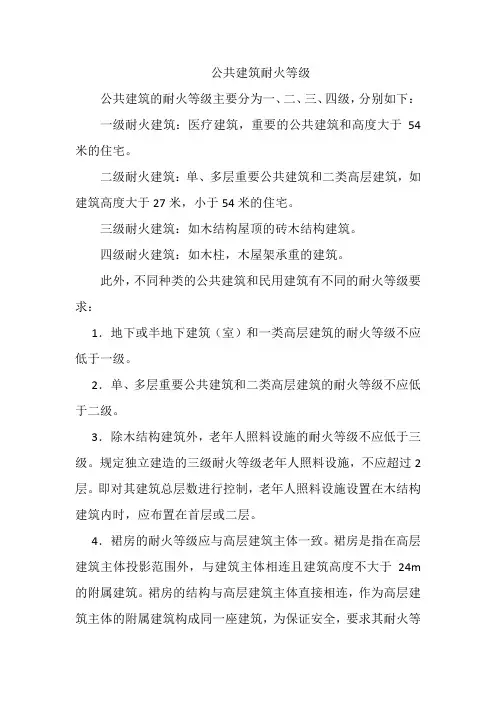 公共建筑耐火等级

公共建筑的耐火等级主要分为一、二、三、四级，分别如下：

一级耐火建筑：医疗建筑，重要的公共建筑和高度大于 54 米的住宅。

二级耐火建筑：单、多层重要公共建筑和二类高层建筑，如建筑高度大于 27 米，小于 54 米的住宅。

三级耐火建筑：如木结构屋顶的砖木结构建筑。

四级耐火建筑：如木柱，木屋架承重的建筑。

此外，不同种类的公共建筑和民用建筑有不同的耐火等级要求：

1．地下或半地下建筑（室）和一类高层建筑的耐火等级不应低于一级。

2．单、多层重要公共建筑和二类高层建筑的耐火等级不应低于二级。

3．除木结构建筑外，老年人照料设施的耐火等级不应低于三级。规定独立建造的三级耐火等级老年人照料设施，不应超过 2 层。即对其建筑总层数进行控制，老年人照料设施设置在木结构建筑内时，应布置在首层或二层。

4．裙房的耐火等级应与高层建筑主体一致。裙房是指在高层建筑主体投影范围外，与建筑主体相连且建筑高度不大于 24m 的附属建筑。裙房的结构与高层建筑主体直接相连，作为高层建筑主体的附属建筑构成同一座建筑，为保证安全，要求其耐火等